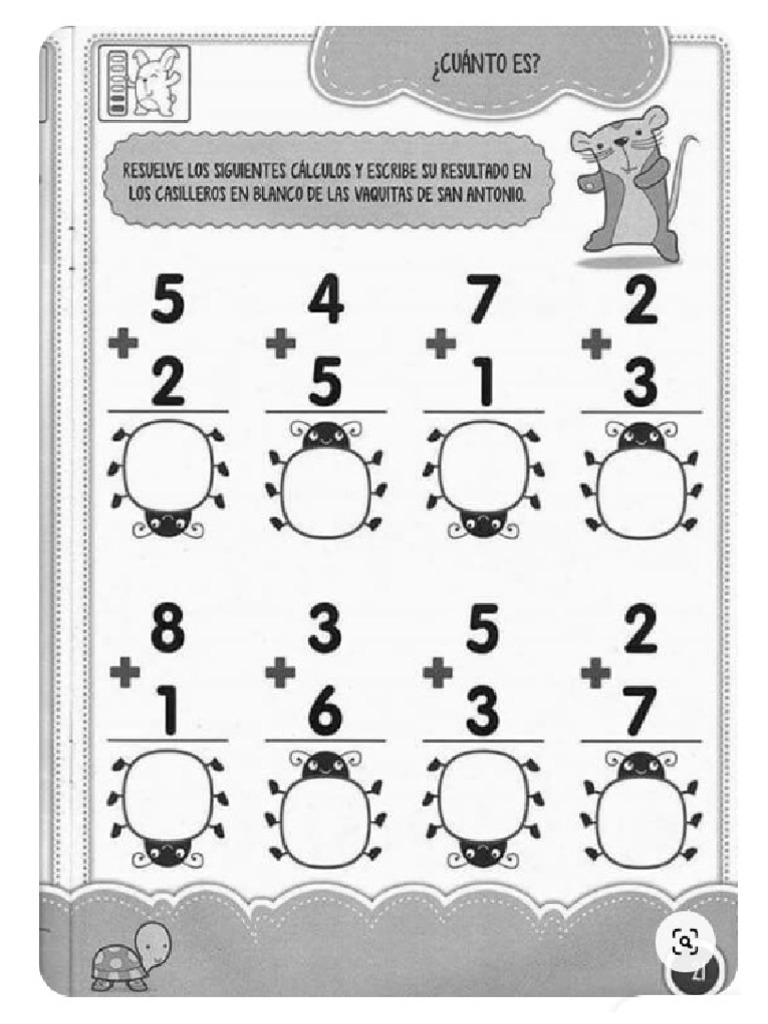 ¿CUÁNTO ES?

RESUELVE LOS SIGUIENTES CÁLCULOS Y ESCRIBE SU RESULTADO EN LOS CASILLEROS EN BLANCO DE LAS VAQUITAS DE SAN ANTONIO.

$5 + 2$

$4 + 5$

$7 + 1$

$2 + 3$

$8 + 1$

$3 + 6$

$5 + 3$

$2 + 7$

4